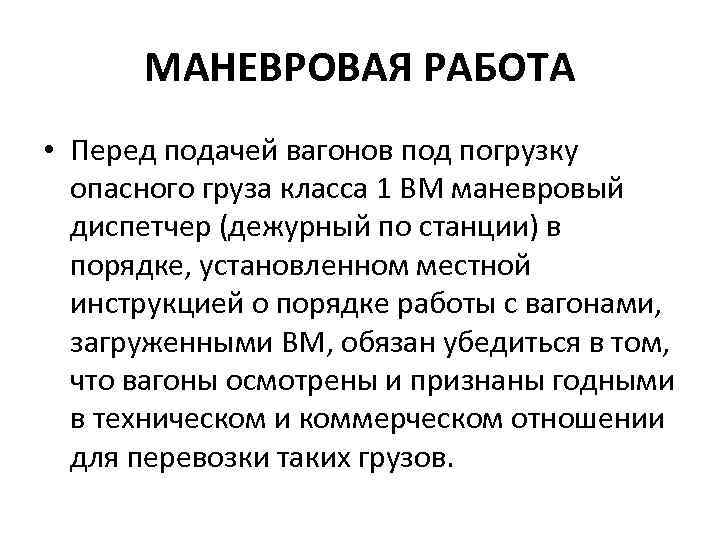 МАНЕВРОВАЯ РАБОТА

• Перед подачей вагонов под погрузку опасного груза класса 1 ВМ маневровый диспетчер (дежурный по станции) в порядке, установленном местной инструкцией о порядке работы с вагонами, загруженными ВМ, обязан убедиться в том, что вагоны осмотрены и признаны годными в техническом и коммерческом отношении для перевозки таких грузов.